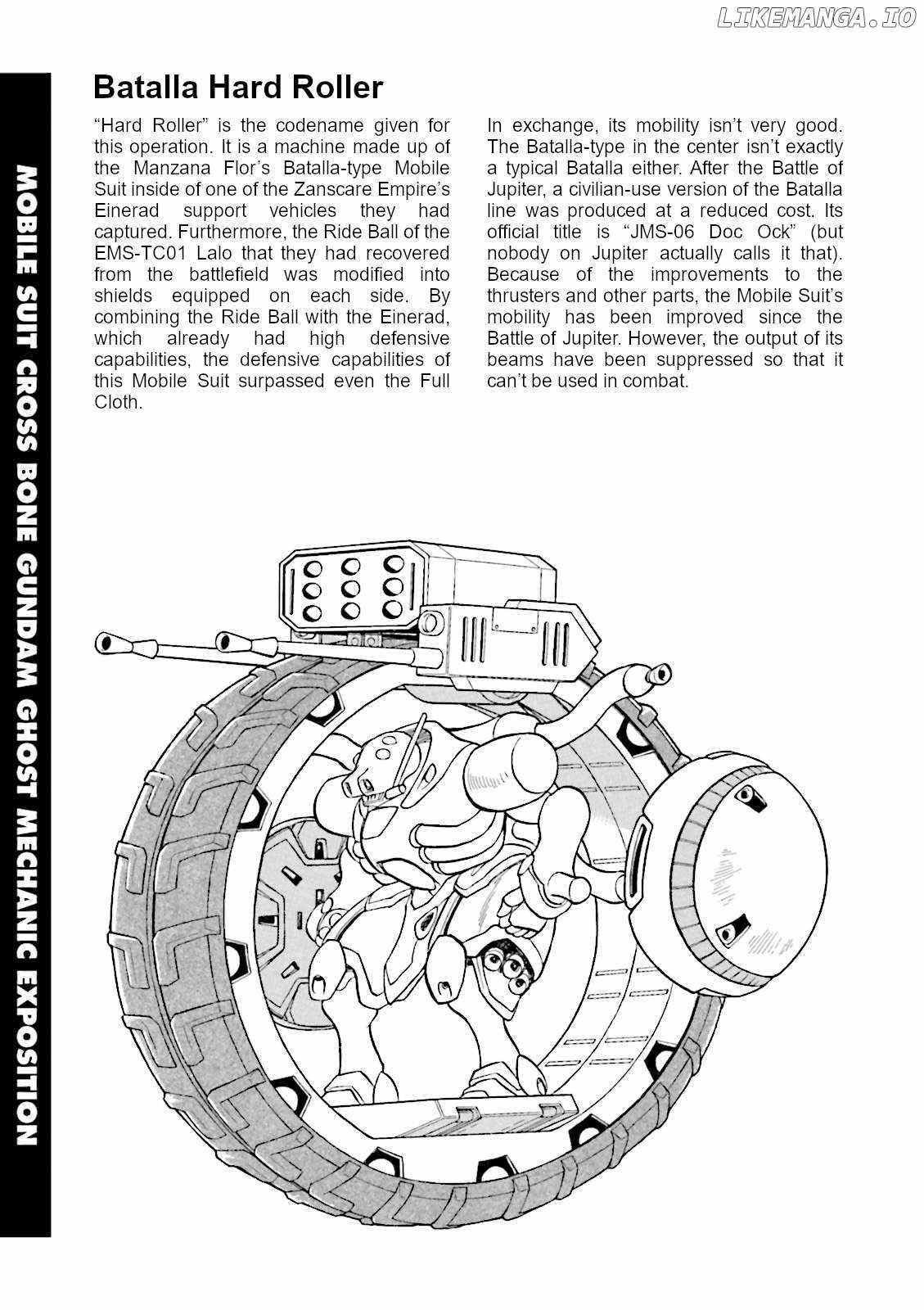 LIKEMANGA.IO

MOBILE SUIT CROSS BONE GUNDAM GHOST MECHANIC EXPOSITION

Batalla Hard Roller

“Hard Roller” is the codename given for this operation. It is a machine made up of the Manzana Flor’s Batalla-type Mobile Suit inside of one of the Zanscare Empire’s Einerad support vehicles they had captured. Furthermore, the Ride Ball of the EMS-TC01 Lalo that they had recovered from the battlefield was modified into shields equipped on each side. By combining the Ride Ball with the Einerad, which already had high defensive capabilities, the defensive capabilities of this Mobile Suit surpassed even the Full Cloth.

In exchange, its mobility isn’t very good. The Batalla-type in the center isn’t exactly a typical Batalla either. After the Battle of Jupiter, a civilian-use version of the Batalla line was produced at a reduced cost. Its official title is “JMS-06 Doc Ock” (but nobody on Jupiter actually calls it that). Because of the improvements to the thrusters and other parts, the Mobile Suit’s mobility has been improved since the Battle of Jupiter. However, the output of its beams have been suppressed so that it can’t be used in combat.